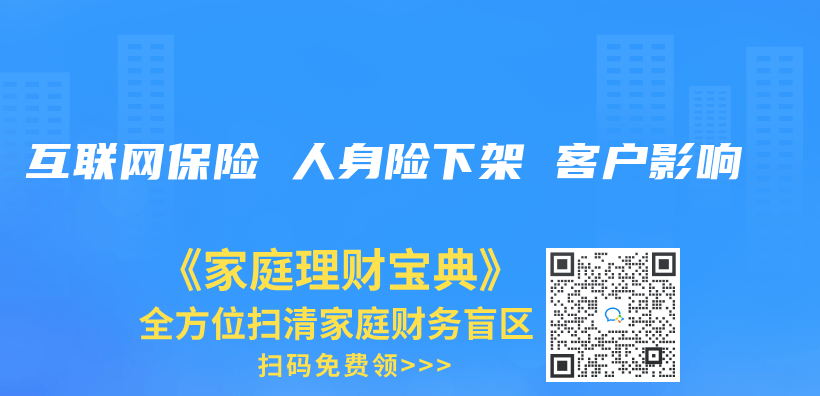 互联网保险 人身险下架 客户影响

《家庭理财宝典》
全方位扫清家庭财务盲区
扫码免费领>>>